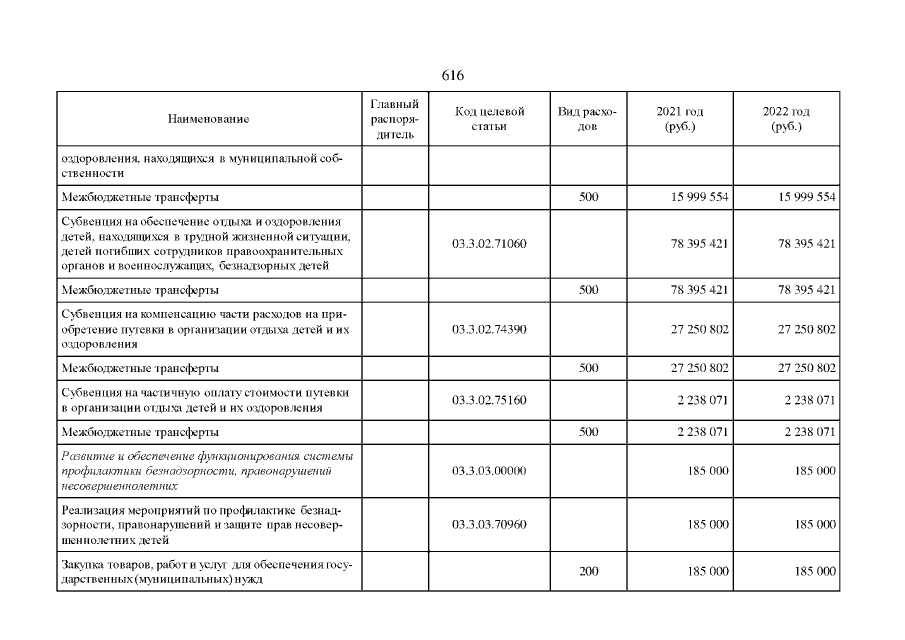 616

| Наименование | Главный распорядитель | Код целевой статьи | Вид расходов | 2021 год (руб.) | 2022 год (руб.) |
|---|---|---|---|---|---|
| оздоровления, находящихся в муниципальной собственности | | | | | |
| Межбюджетные трансферты | | | 500 | 15 999 554 | 15 999 554 |
| Субвенция на обеспечение отдыха и оздоровления детей, находящихся в трудной жизненной ситуации, детей погибших сотрудников правоохранительных органов и военнослужащих, безнадзорных детей | | 03.3.02.71060 | | 78 395 421 | 78 395 421 |
| Межбюджетные трансферты | | | 500 | 78 395 421 | 78 395 421 |
| Субвенция на компенсацию части расходов на приобретение путевки в организации отдыха детей и их оздоровления | | 03.3.02.74390 | | 27 250 802 | 27 250 802 |
| Межбюджетные трансферты | | | 500 | 27 250 802 | 27 250 802 |
| Субвенция на частичную оплату стоимости путевки в организации отдыха детей и их оздоровления | | 03.3.02.75160 | | 2 238 071 | 2 238 071 |
| Межбюджетные трансферты | | | 500 | 2 238 071 | 2 238 071 |
| Развитие и обеспечение функционирования системы профилактики безнадзорности, правонарушений несовершеннолетних | | 03.3.03.00000 | | 185 000 | 185 000 |
| Реализация мероприятий по профилактике безнадзорности, правонарушений и защите прав несовершеннолетних детей | | 03.3.03.70960 | | 185 000 | 185 000 |
| Закупка товаров, работ и услуг для обеспечения государственных (муниципальных) нужд | | | 200 | 185 000 | 185 000 |